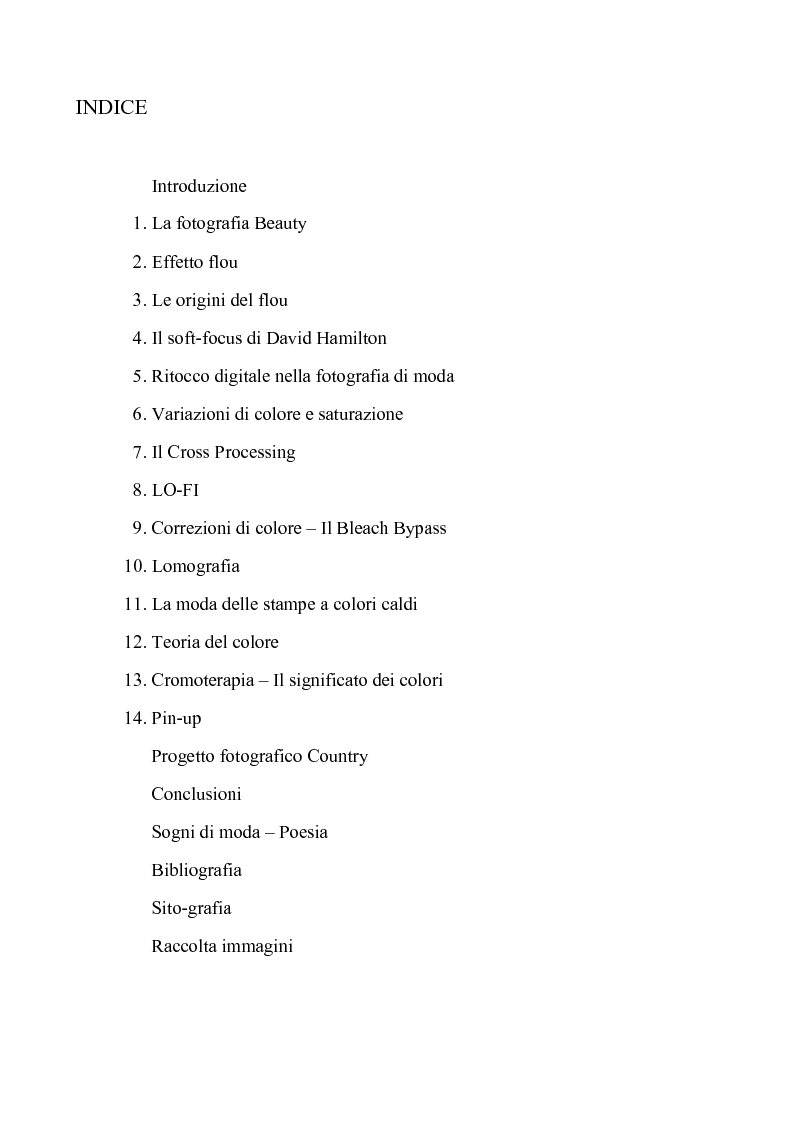 INDICE

Introduzione

1. La fotografia Beauty

2. Effetto flou

3. Le origini del flou

4. Il soft-focus di David Hamilton

5. Ritocco digitale nella fotografia di moda

6. Variazioni di colore e saturazione

7. Il Cross Processing

8. LO-FI

9. Correzioni di colore – Il Bleach Bypass

10. Lomografia

11. La moda delle stampe a colori caldi

12. Teoria del colore

13. Cromoterapia – Il significato dei colori

14. Pin-up

Progetto fotografico Country

Conclusioni

Sogni di moda – Poesia

Bibliografia

Sito-grafia

Raccolta immagini